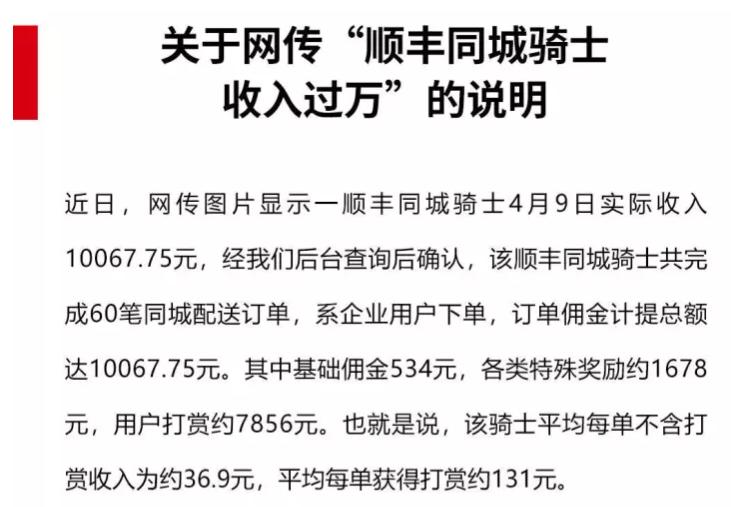 关于网传“顺丰同城骑士收入过万”的说明

近日，网传图片显示一顺丰同城骑士4月9日实际收入10067.75元，经我们后台查询后确认，该顺丰同城骑士共完成60笔同城配送订单，系企业用户下单，订单佣金计提总额达10067.75元。其中基础佣金534元，各类特殊奖励约1678元，用户打赏约7856元。也就是说，该骑士平均每单不含打赏收入为约36.9元，平均每单获得打赏约131元。